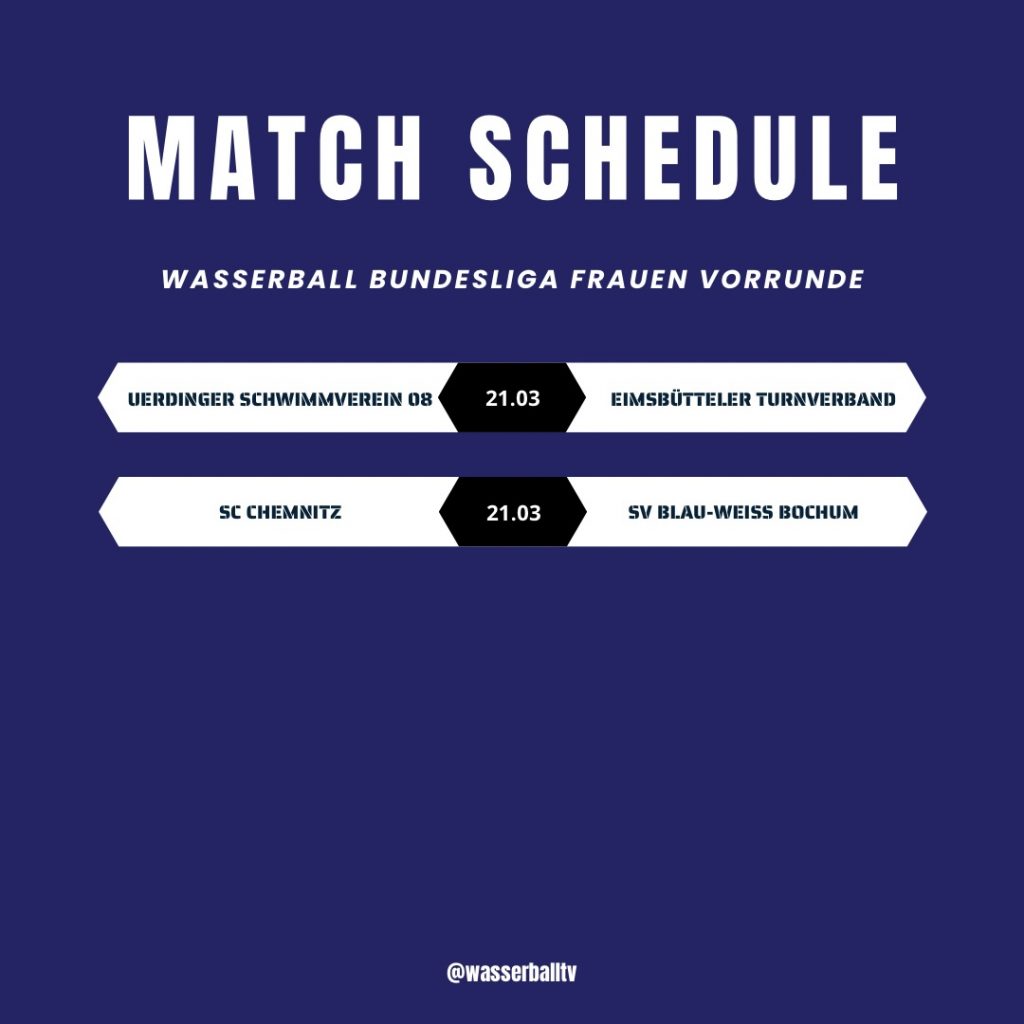 MATCH SCHEDULE

WASSERBALL BUNDESLIGA FRAUEN VORRUNDE

UERDINGER SCHWIMMVEREIN 08 21.03 EIMSBÜTTELER TURNVERBAND

SC CHEMNITZ 21.03 SV BLAU-WEISS BOCHUM

@wasserballtv